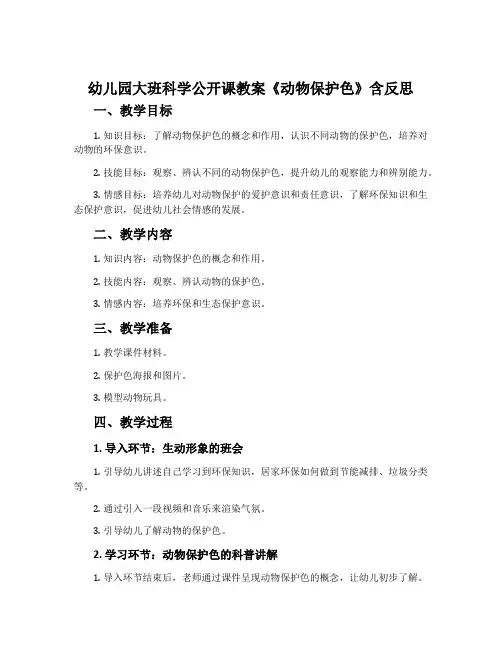 幼儿园大班科学公开课教案《动物保护色》含反思

一、教学目标

1. 知识目标：了解动物保护色的概念和作用，认识不同动物的保护色，培养对动物的环保意识。

2. 技能目标：观察、辨认不同的动物保护色，提升幼儿的观察能力和辨别能力。

3. 情感目标：培养幼儿对动物保护的爱护意识和责任意识，了解环保知识和生态保护意识，促进幼儿社会情感的发展。

二、教学内容

1. 知识内容：动物保护色的概念和作用。

2. 技能内容：观察、辨认动物的保护色。

3. 情感内容：培养环保和生态保护意识。

三、教学准备

1. 教学课件材料。

2. 保护色海报和图片。

3. 模型动物玩具。

四、教学过程

1. 导入环节：生动形象的班会

1. 引导幼儿讲述自己学习到环保知识，居家环保如何做到节能减排、垃圾分类等。

2. 通过引入一段视频和音乐来渲染气氛。

3. 引导幼儿了解动物的保护色。

2. 学习环节：动物保护色的科普讲解

1. 导入环节结束后，老师通过课件呈现动物保护色的概念，让幼儿初步了解。